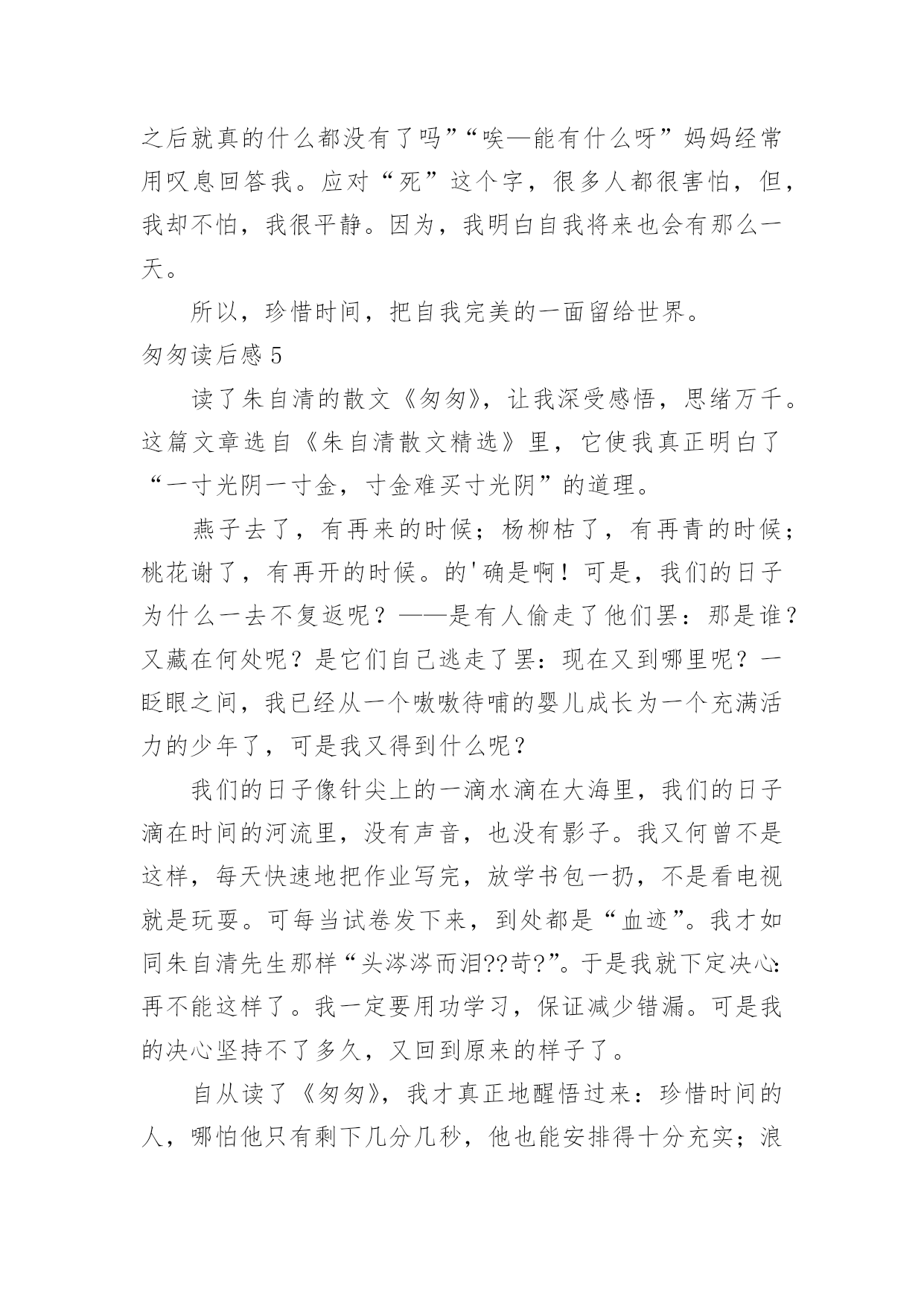 之后就真的什么都没有了吗”“唉—能有什么呀”妈妈经常用叹息回答我。应对“死”这个字，很多人都很害怕，但，我却不怕，我很平静。因为，我明白自我将来也会有那么一天。

所以，珍惜时间，把自我完美的一面留给世界。

匆匆读后感 5

读了朱自清的散文《匆匆》，让我深受感悟，思绪万千。这篇文章选自《朱自清散文精选》里，它使我真正明白了“一寸光阴一寸金，寸金难买寸光阴”的道理。

燕子去了，有再来的时候；杨柳枯了，有再青的时候；桃花谢了，有再开的时候。的'确是啊！可是，我们的日子为什么一去不复返呢？——是有人偷走了他们罢：那是谁？又藏在何处呢？是它们自己逃走了罢：现在又到哪里呢？一眨眼之间，我已经从一个嗷嗷待哺的婴儿成长为一个充满活力的少年了，可是我又得到什么呢？

我们的日子像针尖上的一滴水滴在大海里，我们的日子滴在时间的河流里，没有声音，也没有影子。我又何曾不是这样，每天快速地把作业写完，放学书包一扔，不是看电视就是玩耍。可每当试卷发下来，到处都是“血迹”。我才如同朱自清先生那样“头涔涔而泪??苛?”。于是我就下定决心：再不能这样了。我一定要用功学习，保证减少错漏。可是我的决心坚持不了多久，又回到原来的样子了。

自从读了《匆匆》，我才真正地醒悟过来：珍惜时间的人，哪怕他只有剩下几分几秒，他也能安排得十分充实；浪